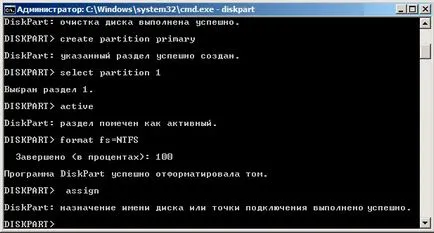 Администратор: C:\Windows\system32\cmd.exe - diskpart

DiskPart: очистка диска выполнена успешно.

DISKPART> create partition primary

DiskPart: указанный раздел успешно создан.

DISKPART> select partition 1

Выбран раздел 1.

DISKPART> active

DiskPart: раздел помечен как активный.

DISKPART> format fs=NTFS

Завершено (в процентах): 100

Программа DiskPart успешно отформатировала том.

DISKPART> assign

DiskPart: назначение имени диска или точки подключения выполнено успешно.

DISKPART>